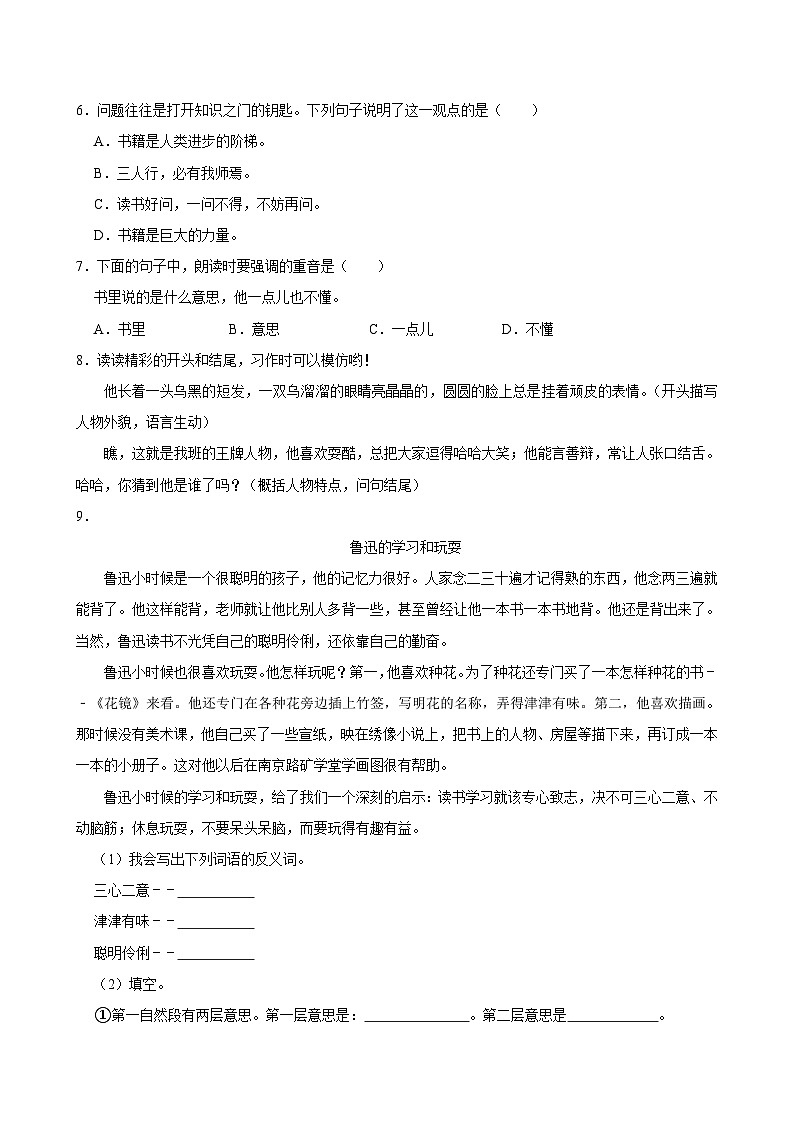 6．问题往往是打开知识之门的钥匙。下列句子说明了这一观点的是（　　）

A．书籍是人类进步的阶梯。

B．三人行，必有我师焉。

C．读书好问，一问不得，不妨再问。

D．书籍是巨大的力量。

7．下面的句子中，朗读时要强调的重音是（　　）

书里说的是什么意思，他一点儿也不懂。

A．书里　　B．意思　　C．一点儿　　D．不懂

8．读读精彩的开头和结尾，习作时可以模仿哟！

他长着一头乌黑的短发，一双乌溜溜的眼睛亮晶晶的，圆圆的脸上总是挂着顽皮的表情。（开头描写人物外貌，语言生动）

瞧，这就是我班的王牌人物，他喜欢耍酷，总把大家逗得哈哈大笑；他能言善辩，常让人张口结舌。哈哈，你猜到他是谁了吗？（概括人物特点，问句结尾）

9．

鲁迅的学习和玩耍

鲁迅小时候是一个很聪明的孩子，他的记忆力很好。人家念二三十遍才记得熟的东西，他念两三遍就能背了。他这样能背，老师就让他比别人多背一些，甚至曾经让他一本书一本书地背。他还是背出来了。当然，鲁迅读书不光凭自己的聪明伶俐，还依靠自己的勤奋。

鲁迅小时候也很喜欢玩耍。他怎样玩呢？第一，他喜欢种花。为了种花还专门买了一本怎样种花的书－－《花镜》来看。他还专门在各种花旁边插上竹签，写明花的名称，弄得津津有味。第二，他喜欢描画。那时候没有美术课，他自己买了一些宣纸，映在绣像小说上，把书上的人物、房屋等描下来，再订成一本一本的小册子。这对他以后在南京路矿学堂学画图很有帮助。

鲁迅小时候的学习和玩耍，给了我们一个深刻的启示：读书学习就该专心致志，决不可三心二意、不动脑筋；休息玩耍，不要呆头呆脑，而要玩得有趣有益。

（1）我会写出下列词语的反义词。

三心二意－－__________

津津有味－－__________

聪明伶俐－－__________

（2）填空。

①第一自然段有两层意思。第一层意思是：______________。第二层意思是____________。